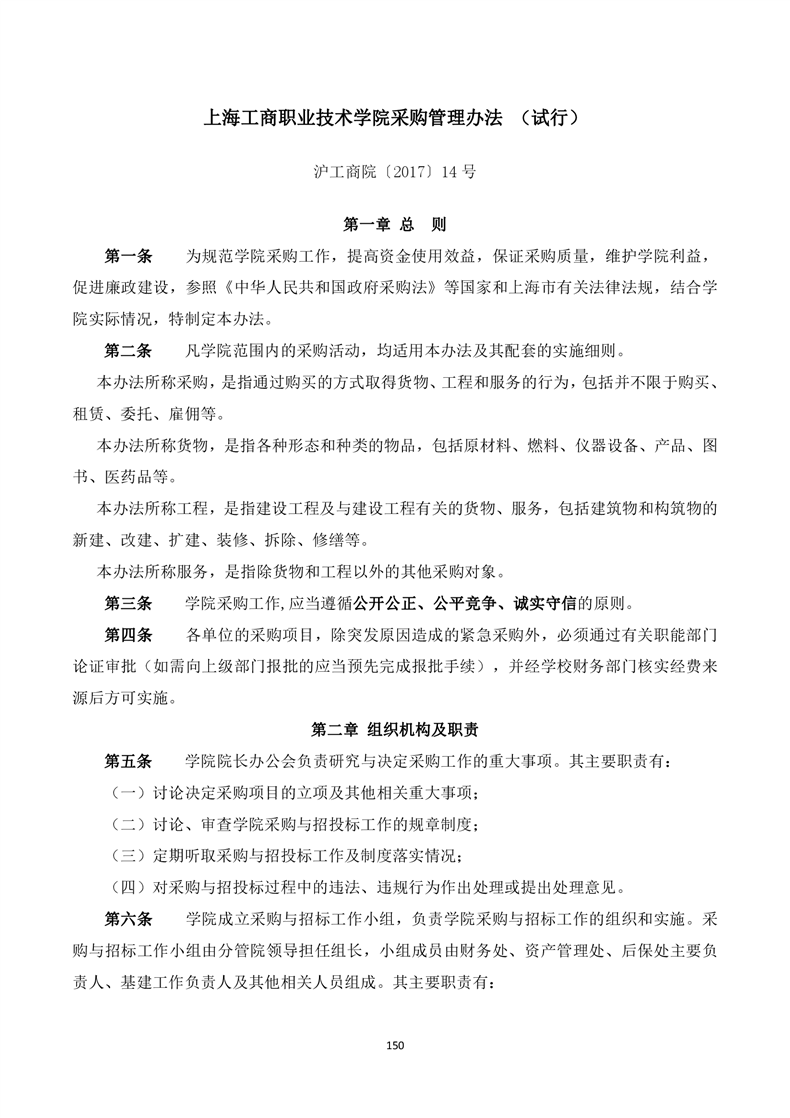 上海工商职业技术学院采购管理办法 （试行）

沪工商院〔2017〕14 号

第一章 总 则

第一条 为规范学院采购工作，提高资金使用效益，保证采购质量，维护学院利益，促进廉政建设，参照《中华人民共和国政府采购法》等国家和上海市有关法律法规，结合学院实际情况，特制定本办法。

第二条 凡学院范围内的采购活动，均适用本办法及其配套的实施细则。

本办法所称采购，是指通过购买的方式取得货物、工程和服务的行为，包括并不限于购买、租赁、委托、雇佣等。

本办法所称货物，是指各种形态和种类的物品，包括原材料、燃料、仪器设备、产品、图书、医药品等。

本办法所称工程，是指建设工程及与建设工程有关的货物、服务，包括建筑物和构筑物的新建、改建、扩建、装修、拆除、修缮等。

本办法所称服务，是指除货物和工程以外的其他采购对象。

第三条 学院采购工作，应当遵循公开公正、公平竞争、诚实守信的原则。

第四条 各单位的采购项目，除突发原因造成的紧急采购外，必须通过有关职能部门论证审批（如需向上级部门报批的应当预先完成报批手续），并经学校财务部门核实经费来源后方可实施。

第二章 组织机构及职责

第五条 学院院长办公会负责研究与决定采购工作的重大事项。其主要职责有：

（一）讨论决定采购项目的立项及其他相关重大事项；

（二）讨论、审查学院采购与招投标工作的规章制度；

（三）定期听取采购与招投标工作及制度落实情况；

（四）对采购与招投标过程中的违法、违规行为作出处理或提出处理意见。

第六条 学院成立采购与招标工作小组，负责学院采购与招标工作的组织和实施。采购与招标工作小组由分管院领导担任组长，小组成员由财务处、资产管理处、后保处主要负责人、基建工作负责人及其他相关人员组成。其主要职责有：

150